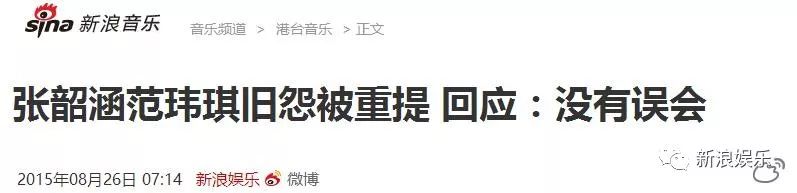 sina 新浪音乐 音乐频道 > 港台音乐 > 正文

张韶涵范玮琪旧怨被重提 回应：没有误会

2015年08月26日 07:14 新浪娱乐 微博

新浪娱乐